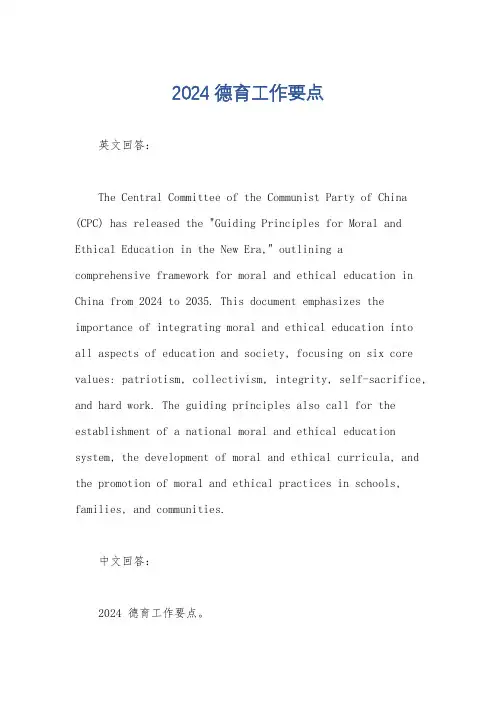 2024 德育工作要点

英文回答:

The Central Committee of the Communist Party of China (CPC) has released the "Guiding Principles for Moral and Ethical Education in the New Era," outlining a comprehensive framework for moral and ethical education in China from 2024 to 2035. This document emphasizes the importance of integrating moral and ethical education into all aspects of education and society, focusing on six core values: patriotism, collectivism, integrity, self-sacrifice, and hard work. The guiding principles also call for the establishment of a national moral and ethical education system, the development of moral and ethical curricula, and the promotion of moral and ethical practices in schools, families, and communities.

中文回答:

2024 德育工作要点。